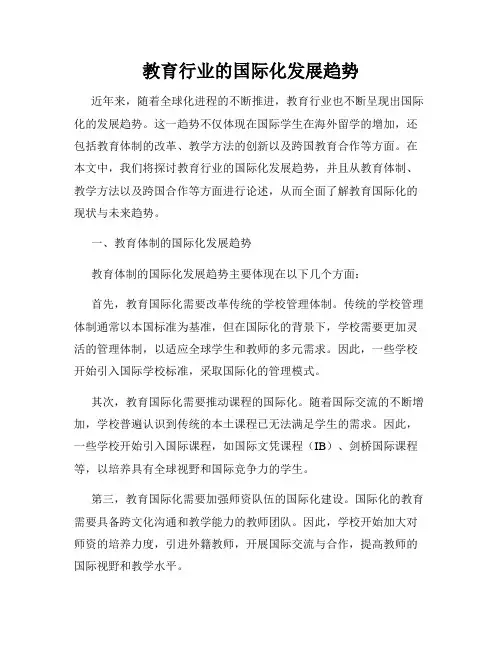 教育行业的国际化发展趋势

近年来，随着全球化进程的不断推进，教育行业也不断呈现出国际化的发展趋势。这一趋势不仅体现在国际学生在海外留学的增加，还包括教育体制的改革、教学方法的创新以及跨国教育合作等方面。在本文中，我们将探讨教育行业的国际化发展趋势，并且从教育体制、教学方法以及跨国合作等方面进行论述，从而全面了解教育国际化的现状与未来趋势。

一、教育体制的国际化发展趋势

教育体制的国际化发展趋势主要体现在以下几个方面：

首先，教育国际化需要改革传统的学校管理体制。传统的学校管理体制通常以本国标准为基准，但在国际化的背景下，学校需要更加灵活的管理体制，以适应全球学生和教师的多元需求。因此，一些学校开始引入国际学校标准，采取国际化的管理模式。

其次，教育国际化需要推动课程的国际化。随着国际交流的不断增加，学校普遍认识到传统的本土课程已无法满足学生的需求。因此，一些学校开始引入国际课程，如国际文凭课程（IB）、剑桥国际课程等，以培养具有全球视野和国际竞争力的学生。

第三，教育国际化需要加强师资队伍的国际化建设。国际化的教育需要具备跨文化沟通和教学能力的教师团队。因此，学校开始加大对师资的培养力度，引进外籍教师，开展国际交流与合作，提高教师的国际视野和教学水平。